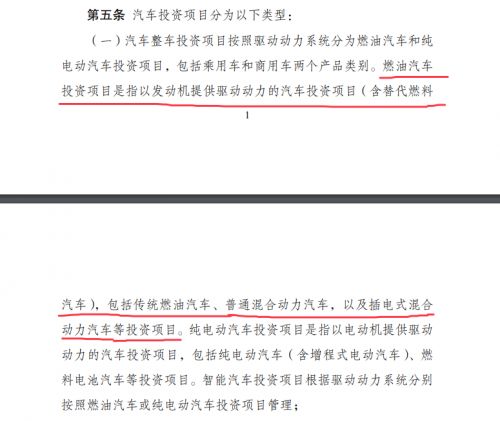 第五条 汽车投资项目分为以下类型：

（一）汽车整车投资项目按照驱动动力系统分为燃油汽车和纯电动汽车投资项目，包括乘用车和商用车两个产品类别。燃油汽车投资项目是指以发动机提供驱动动力的汽车投资项目（含替代燃料

1

汽车），包括传统燃油汽车、普通混合动力汽车，以及插电式混合动力汽车等投资项目。纯电动汽车投资项目是指以电动机提供驱动动力的汽车投资项目，包括纯电动汽车（含增程式电动汽车）、燃料电池汽车等投资项目。智能汽车投资项目根据驱动动力系统分别按照燃油汽车或纯电动汽车投资项目管理；